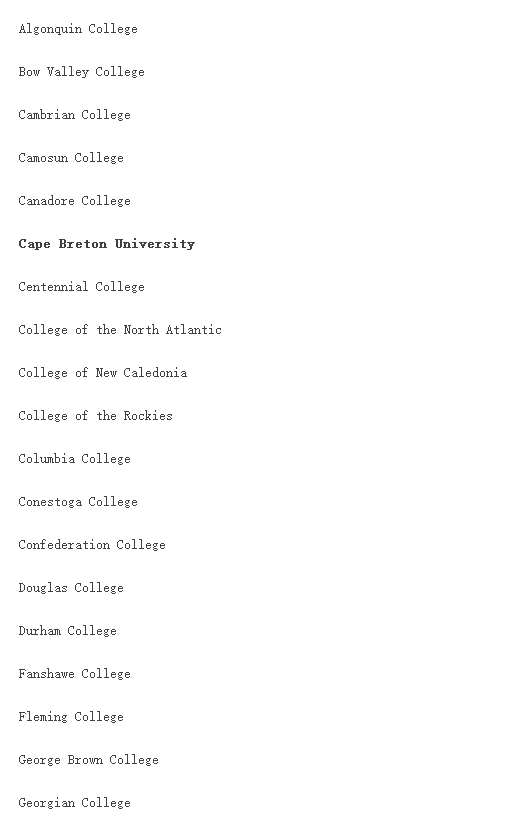 Algonquin College

Bow Valley College

Cambrian College

Camosun College

Canadore College

Cape Breton University

Centennial College

College of the North Atlantic

College of New Caledonia

College of the Rockies

Columbia College

Conestoga College

Confederation College

Douglas College

Durham College

Fanshawe College

Fleming College

George Brown College

Georgian College